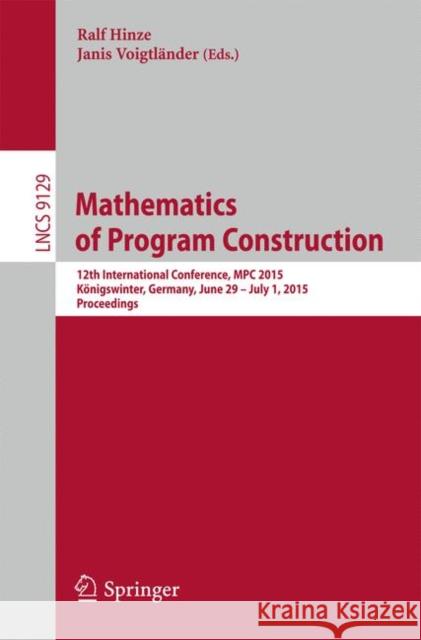 Ralf Hinze
Janis Voigtländer (Eds.)

LNCS 9129

Mathematics of Program Construction

12th International Conference, MPC 2015
Königswinter, Germany, June 29 – July 1, 2015
Proceedings

Springer

Kraina Książek